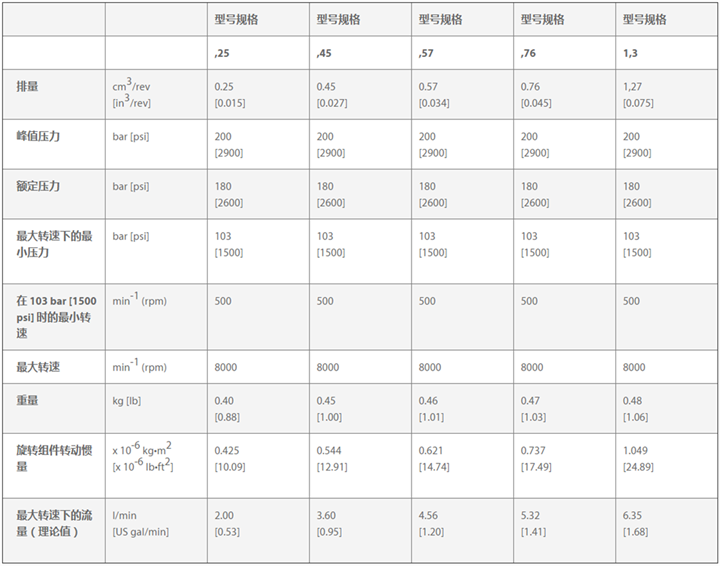 |  |  | 型号规格 | 型号规格 | 型号规格 | 型号规格 | 型号规格 |
|---|---|---|---|---|---|---|
|  |  | ,25 | ,45 | ,57 | ,76 | 1,3 |
| 排量 | $cm^3$/rev [$in^3$/rev] | 0.25 [0.015] | 0.45 [0.027] | 0.57 [0.034] | 0.76 [0.045] | 1,27 [0.075] |
| 峰值压力 | bar [psi] | 200 [2900] | 200 [2900] | 200 [2900] | 200 [2900] | 200 [2900] |
| 额定压力 | bar [psi] | 180 [2600] | 180 [2600] | 180 [2600] | 180 [2600] | 180 [2600] |
| 最大转速下的最小压力 | bar [psi] | 103 [1500] | 103 [1500] | 103 [1500] | 103 [1500] | 103 [1500] |
| 在103 bar [1500 psi]时的最小转速 | $min^{-1}$ (rpm) | 500 | 500 | 500 | 500 | 500 |
| 最大转速 | $min^{-1}$ (rpm) | 8000 | 8000 | 8000 | 8000 | 8000 |
| 重量 | kg [lb] | 0.40 [0.88] | 0.45 [1.00] | 0.46 [1.01] | 0.47 [1.03] | 0.48 [1.06] |
| 旋转组件转动惯量 | $x 10^{-6} kg \cdot m^2$ [$x 10^{-6} lb \cdot ft^2$] | 0.425 [10.09] | 0.544 [12.91] | 0.621 [14.74] | 0.737 [17.49] | 1.049 [24.89] |
| 最大转速下的流量（理论值） | l/min [US gal/min] | 2.00 [0.53] | 3.60 [0.95] | 4.56 [1.20] | 5.32 [1.41] | 6.35 [1.68] |